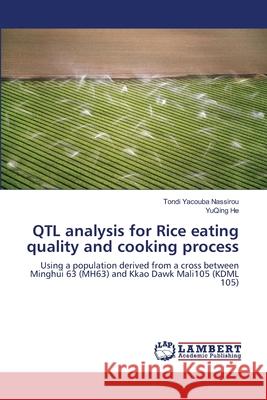 Tondi Yacouba Nassirou
YuQing He

QTL analysis for Rice eating quality and cooking process

Using a population derived from a cross between Minghui 63 (MH63) and Kkao Dawk Mali105 (KDML 105)

LAP LAMBERT Academic Publishing

Kraina Książek